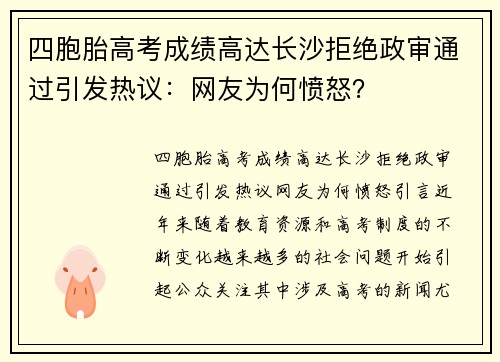 四胞胎高考成绩高达长沙拒绝政审通过引发热议：网友为何愤怒？

四胞胎高考成绩高达长沙拒绝政审通过引发热议网友为何愤怒引言近年来随着教育资源和高考制度的不断变化越来越多的社会问题开始引起公众关注其中涉及高考的新闻尤